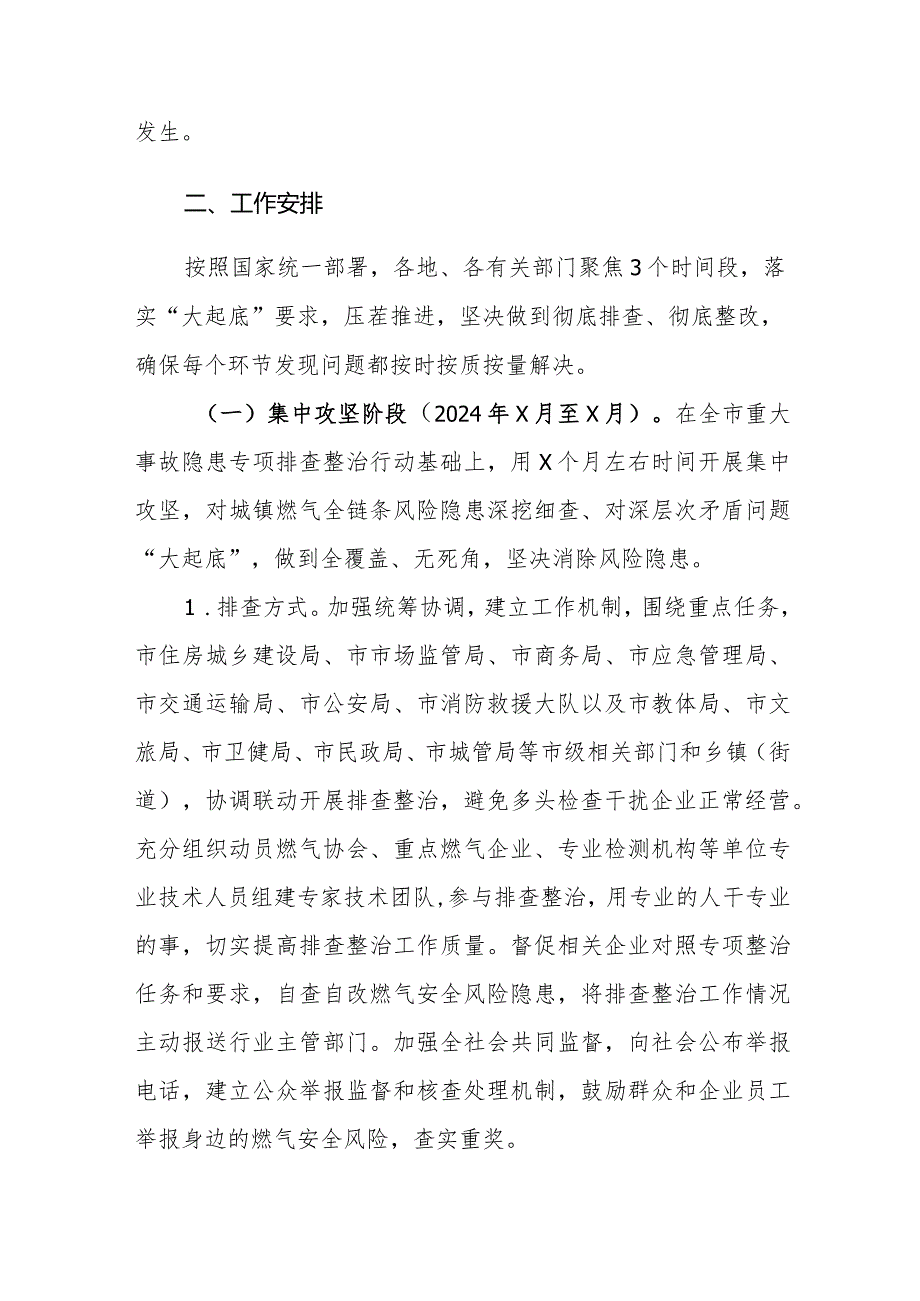 发生。

二、工作安排

按照国家统一部署，各地、各有关部门聚焦3个时间段，落实“大起底”要求，压茬推进，坚决做到彻底排查、彻底整改，确保每个环节发现问题都按时按质按量解决。

（一）集中攻坚阶段（2024年X月至X月）。在全市重大事故隐患专项排查整治行动基础上，用X个月左右时间开展集中攻坚，对城镇燃气全链条风险隐患深挖细查、对深层次矛盾问题“大起底”，做到全覆盖、无死角，坚决消除风险隐患。

1．排查方式。加强统筹协调，建立工作机制，围绕重点任务，市住房城乡建设局、市市场监管局、市商务局、市应急管理局、市交通运输局、市公安局、市消防救援大队以及市教体局、市文旅局、市卫健局、市民政局、市城管局等市级相关部门和乡镇（街道），协调联动开展排查整治，避免多头检查干扰企业正常经营。充分组织动员燃气协会、重点燃气企业、专业检测机构等单位专业技术人员组建专家技术团队，参与排查整治，用专业的人干专业的事，切实提高排查整治工作质量。督促相关企业对照专项整治任务和要求，自查自改燃气安全风险隐患，将排查整治工作情况主动报送行业主管部门。加强全社会共同监督，向社会公布举报电话，建立公众举报监督和核查处理机制，鼓励群众和企业员工举报身边的燃气安全风险，查实重奖。